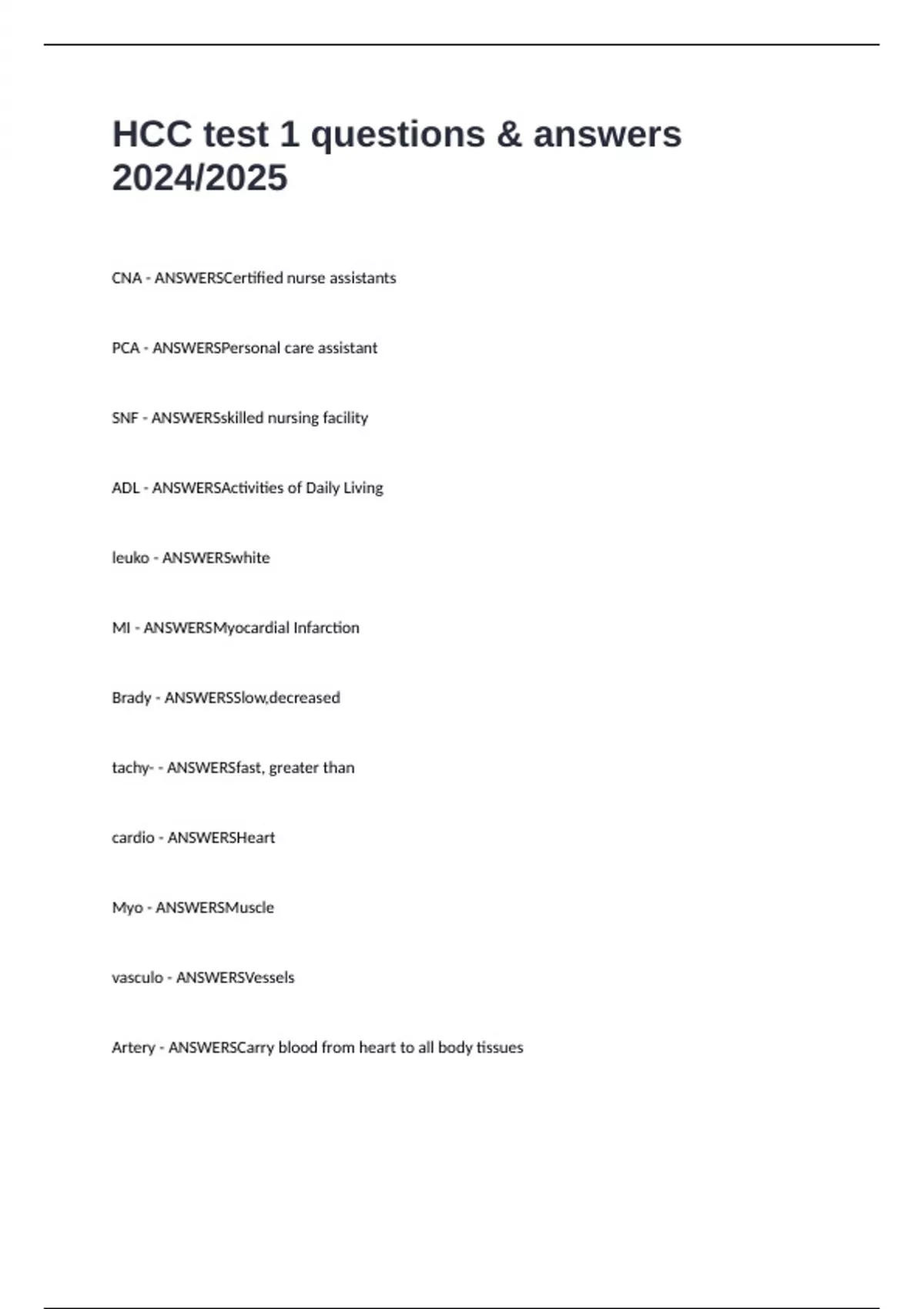 HCC test 1 questions & answers 2024/2025

CNA - ANSWERSCertified nurse assistants

PCA - ANSWERSPersonal care assistant

SNF - ANSWERSskilled nursing facility

ADL - ANSWERSActivities of Daily Living

leuko - ANSWERSwhite

MI - ANSWERSMyocardial Infarction

Brady - ANSWERSSlow,decreased

tachy- - ANSWERSfast, greater than

cardio - ANSWERSHeart

Myo - ANSWERSMuscle

vasculo - ANSWERSVessels

Artery - ANSWERSCarry blood from heart to all body tissues